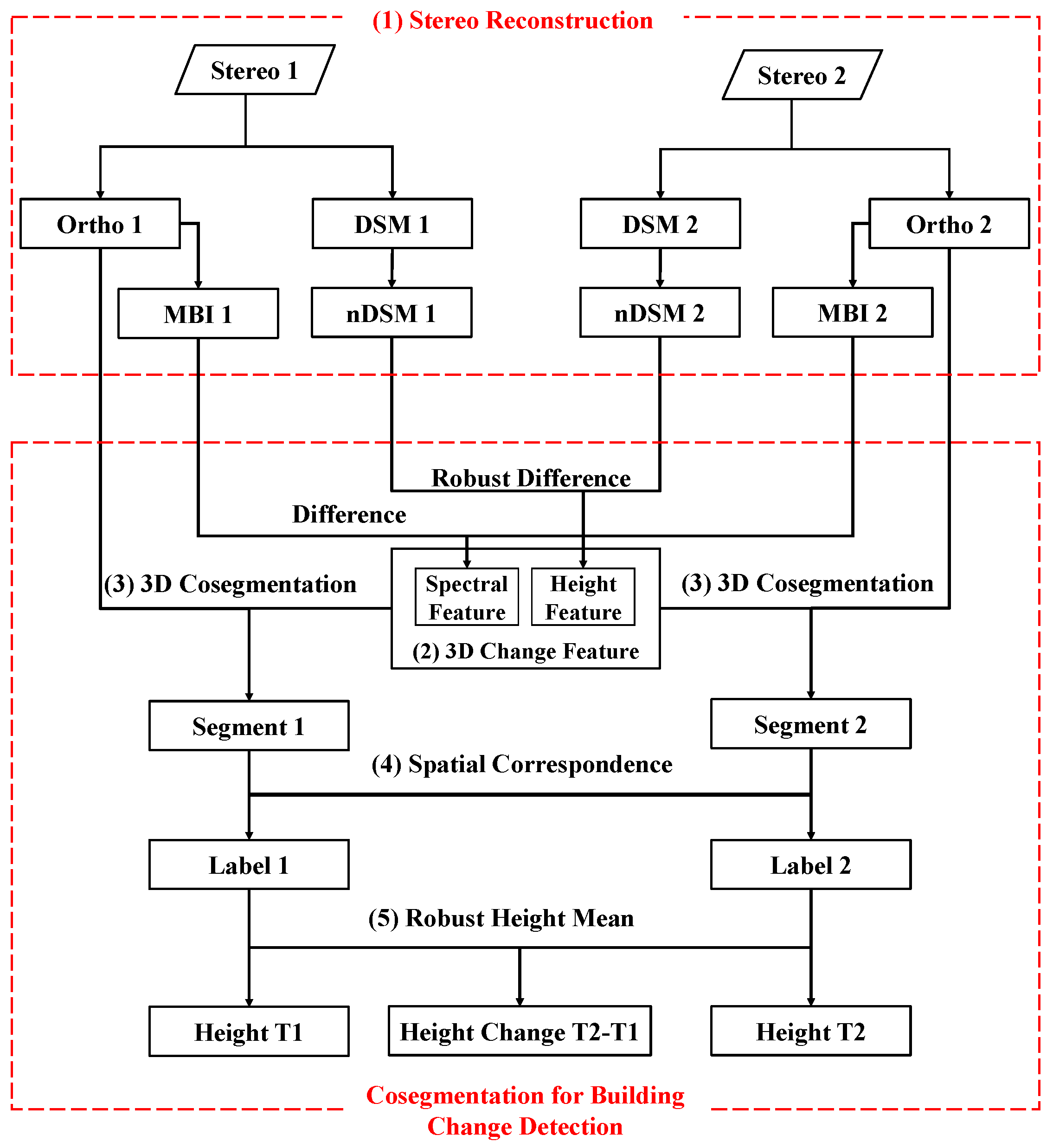 (1) Stereo Reconstruction

Stereo 1

Stereo 2

Ortho 1

DSM 1

DSM 2

Ortho 2

MBI 1

nDSM 1

nDSM 2

MBI 2

Robust Difference

Difference

(3) 3D Cosegmentation

Spectral Feature

Height Feature

(3) 3D Cosegmentation

(2) 3D Change Feature

Segment 1

Segment 2

(4) Spatial Correspondence

Label 1

Label 2

(5) Robust Height Mean

Height T1

Height Change T2-T1

Height T2

Cosegmentation for Building Change Detection